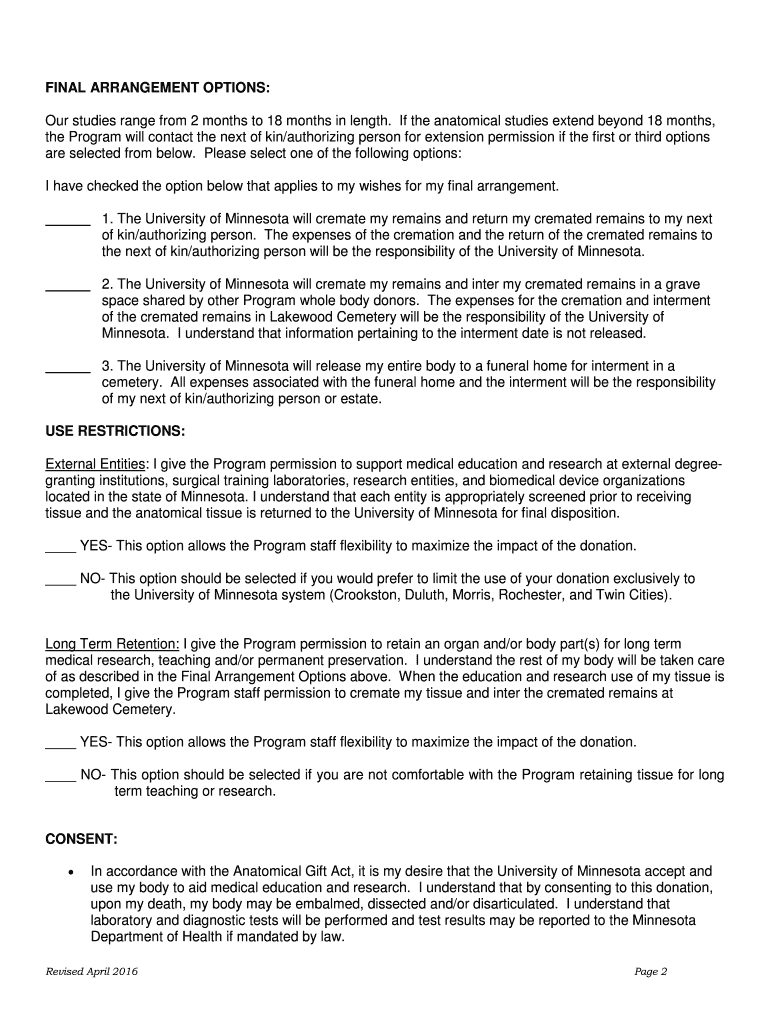 FINAL ARRANGEMENT OPTIONS:

Our studies range from 2 months to 18 months in length. If the anatomical studies extend beyond 18 months, the Program will contact the next of kin/authorizing person for extension permission if the first or third options are selected from below. Please select one of the following options:

I have checked the option below that applies to my wishes for my final arrangement.

______ 1. The University of Minnesota will cremate my remains and return my cremated remains to my next of kin/authorizing person. The expenses of the cremation and the return of the cremated remains to the next of kin/authorizing person will be the responsibility of the University of Minnesota.

______ 2. The University of Minnesota will cremate my remains and inter my cremated remains in a grave space shared by other Program whole body donors. The expenses for the cremation and interment of the cremated remains in Lakewood Cemetery will be the responsibility of the University of Minnesota. I understand that information pertaining to the interment date is not released.

______ 3. The University of Minnesota will release my entire body to a funeral home for interment in a cemetery. All expenses associated with the funeral home and the interment will be the responsibility of my next of kin/authorizing person or estate.

USE RESTRICTIONS:

External Entities: I give the Program permission to support medical education and research at external degree-granting institutions, surgical training laboratories, research entities, and biomedical device organizations located in the state of Minnesota. I understand that each entity is appropriately screened prior to receiving tissue and the anatomical tissue is returned to the University of Minnesota for final disposition.

____ YES- This option allows the Program staff flexibility to maximize the impact of the donation.

____ NO- This option should be selected if you would prefer to limit the use of your donation exclusively to the University of Minnesota system (Crookston, Duluth, Morris, Rochester, and Twin Cities).

Long Term Retention: I give the Program permission to retain an organ and/or body part(s) for long term medical research, teaching and/or permanent preservation. I understand the rest of my body will be taken care of as described in the Final Arrangement Options above. When the education and research use of my tissue is completed, I give the Program staff permission to cremate my tissue and inter the cremated remains at Lakewood Cemetery.

____ YES- This option allows the Program staff flexibility to maximize the impact of the donation.

____ NO- This option should be selected if you are not comfortable with the Program retaining tissue for long term teaching or research.

CONSENT:

• In accordance with the Anatomical Gift Act, it is my desire that the University of Minnesota accept and use my body to aid medical education and research. I understand that by consenting to this donation, upon my death, my body may be embalmed, dissected and/or disarticulated. I understand that laboratory and diagnostic tests will be performed and test results may be reported to the Minnesota Department of Health if mandated by law.

Revised April 2016

Page 2